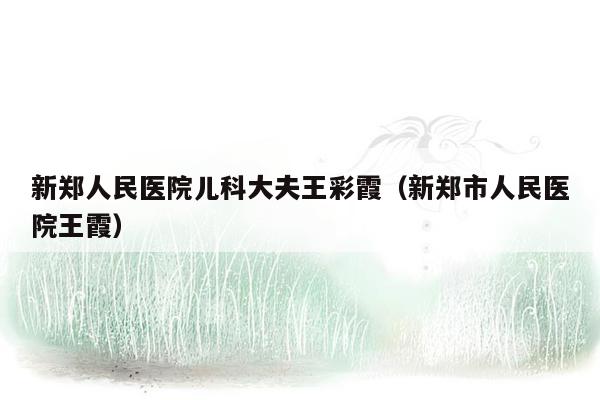 新郑人民医院儿科大夫王彩霞（新郑市人民医院王霞）